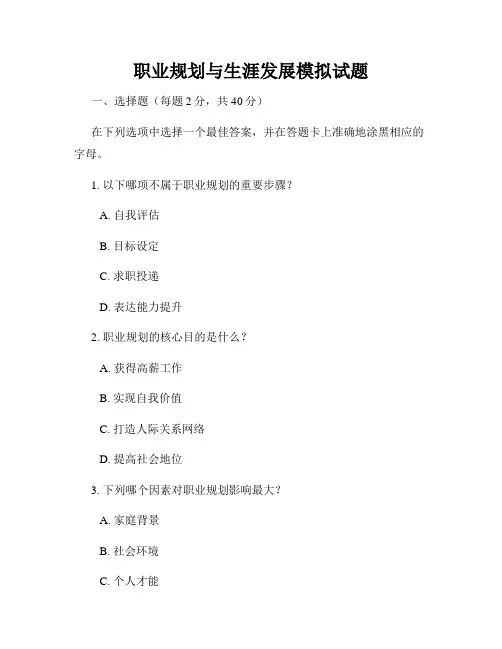 职业规划与生涯发展模拟试题

一、选择题（每题 2 分，共 40 分）

在下列选项中选择一个最佳答案，并在答题卡上准确地涂黑相应的字母。

1. 以下哪项不属于职业规划的重要步骤？

A. 自我评估

B. 目标设定

C. 求职投递

D. 表达能力提升

2. 职业规划的核心目的是什么？

A. 获得高薪工作

B. 实现自我价值

C. 打造人际关系网络

D. 提高社会地位

3. 下列哪个因素对职业规划影响最大？

A. 家庭背景

B. 社会环境

C. 个人才能